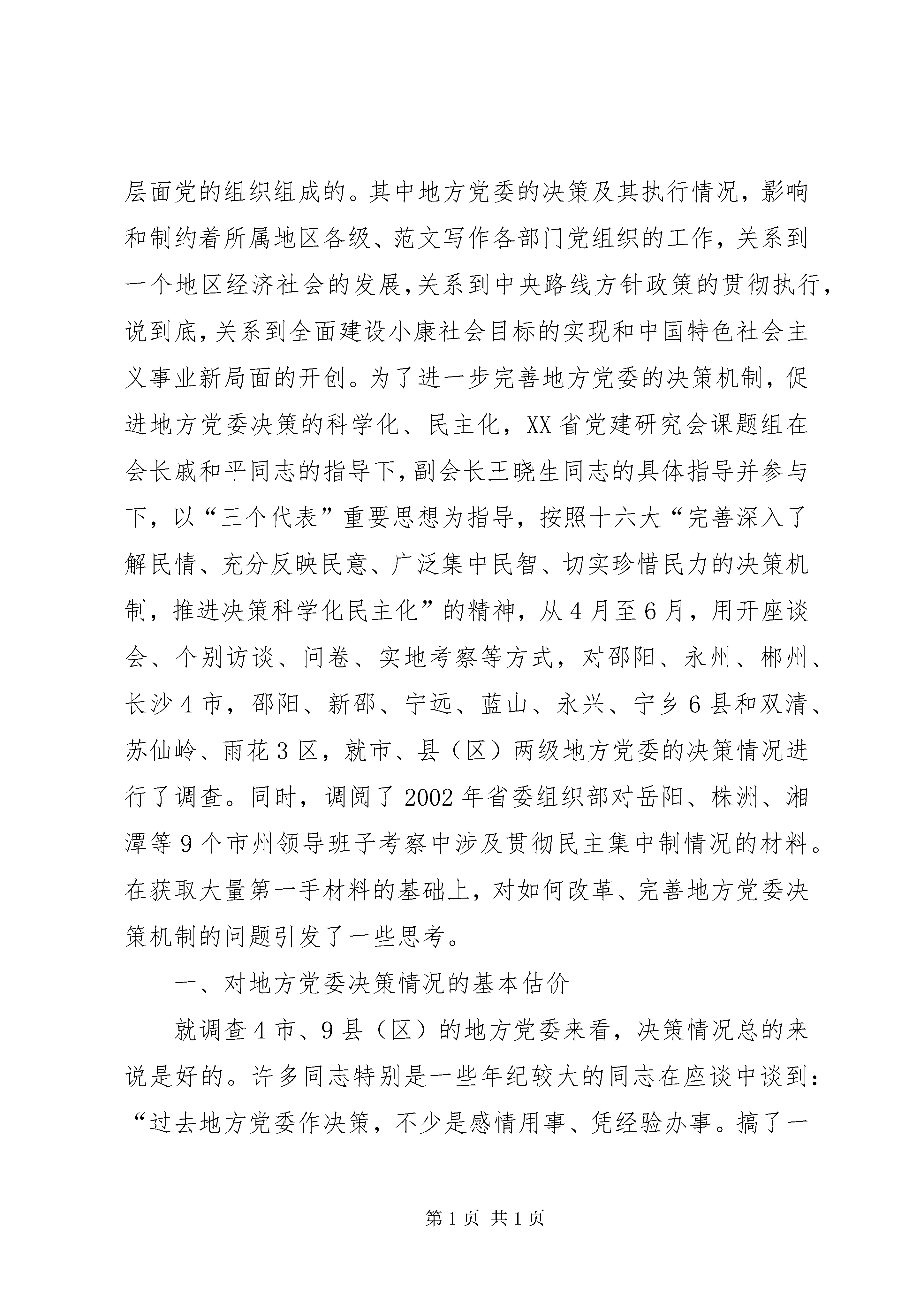 层面党的组织组成的。其中地方党委的决策及其执行情况，影响和制约着所属地区各级、范文写作各部门党组织的工作，关系到一个地区经济社会的发展,关系到中央路线方针政策的贯彻执行,说到底,关系到全面建设小康社会目标的实现和中国特色社会主义事业新局面的开创。为了进一步完善地方党委的决策机制，促进地方党委决策的科学化、民主化，XX省党建研究会课题组在会长戚和平同志的指导下,副会长王晓生同志的具体指导并参与下，以“三个代表”重要思想为指导，按照十六大“完善深入了解民情、充分反映民意、广泛集中民智、切实珍惜民力的决策机制，推进决策科学化民主化”的精神，从4月至6月，用开座谈会、个别访谈、问卷、实地考察等方式，对邵阳、永州、郴州、长沙4市，邵阳、新邵、宁远、蓝山、永兴、宁乡6县和双清、苏仙岭、雨花3区，就市、县（区）两级地方党委的决策情况进行了调查。同时，调阅了2002年省委组织部对岳阳、株洲、湘潭等9个市州领导班子考察中涉及贯彻民主集中制情况的材料。在获取大量第一手材料的基础上，对如何改革、完善地方党委决策机制的问题引发了一些思考。

一、对地方党委决策情况的基本估价

就调查4市、9县（区）的地方党委来看，决策情况总的来说是好的。许多同志特别是一些年纪较大的同志在座谈中谈到：“过去地方党委作决策，不少是感情用事、凭经验办事。搞了一

第1页 共1页